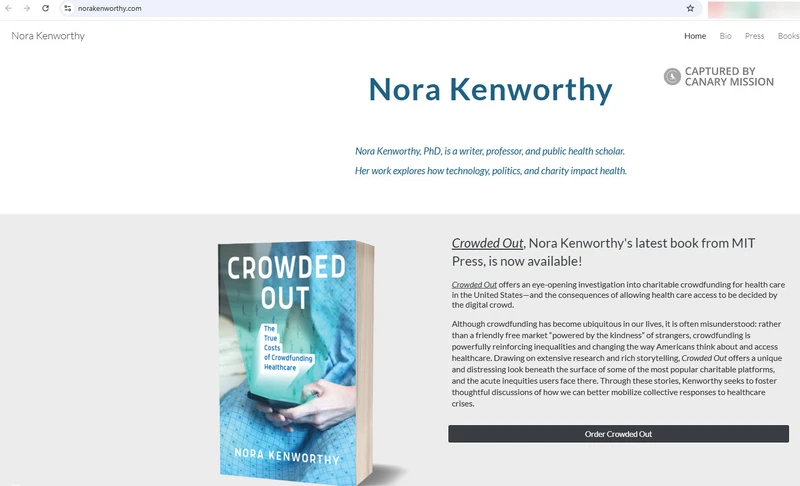 norakenworthy.com

Nora Kenworthy

Home Bio Press Books

CAPTURED BY CANARY MISSION

Nora Kenworthy

Nora Kenworthy, PhD, is a writer, professor, and public health scholar.

Her work explores how technology, politics, and charity impact health.

CROWDED OUT

The True Costs of Crowdfunding Healthcare

NORA KENWORTHY

Crowded Out, Nora Kenworthy's latest book from MIT Press, is now available!

Crowded Out offers an eye-opening investigation into charitable crowdfunding for health care in the United States—and the consequences of allowing health care access to be decided by the digital crowd.

Although crowdfunding has become ubiquitous in our lives, it is often misunderstood: rather than a friendly free market "powered by the kindness" of strangers, crowdfunding is powerfully reinforcing inequalities and changing the way Americans think about and access healthcare. Drawing on extensive research and rich storytelling, Crowded Out offers a unique and distressing look beneath the surface of some of the most popular charitable platforms, and the acute inequities users face there. Through these stories, Kenworthy seeks to foster thoughtful discussions of how we can better mobilize collective responses to healthcare crises.

Order Crowded Out